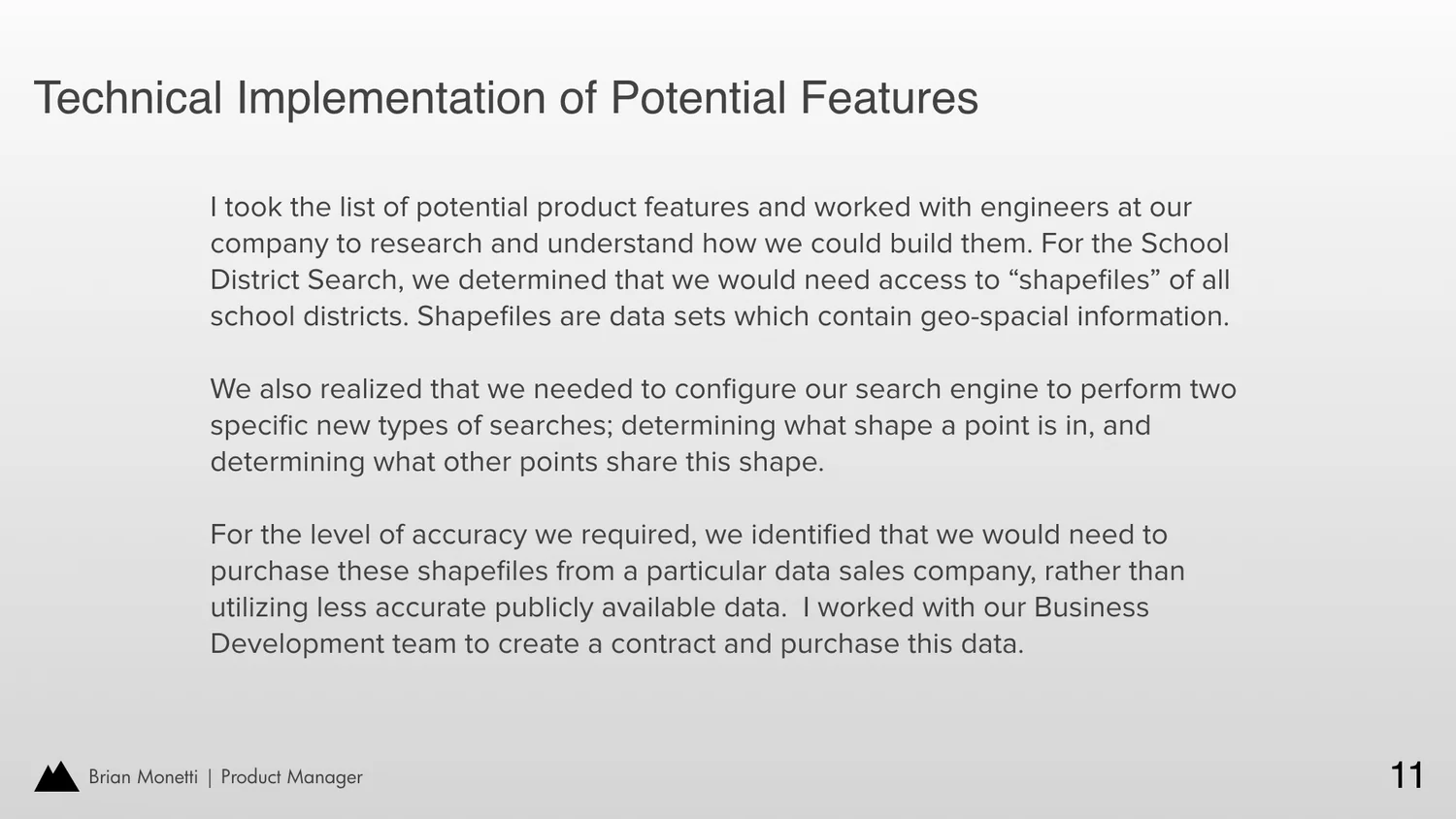 Technical Implementation of Potential Features

I took the list of potential product features and worked with engineers at our company to research and understand how we could build them. For the School District Search, we determined that we would need access to “shapefiles” of all school districts. Shapefiles are data sets which contain geo-spacial information.

We also realized that we needed to configure our search engine to perform two specific new types of searches; determining what shape a point is in, and determining what other points share this shape.

For the level of accuracy we required, we identified that we would need to purchase these shapefiles from a particular data sales company, rather than utilizing less accurate publicly available data.  I worked with our Business Development team to create a contract and purchase this data.

Brian Monetti | Product Manager

11